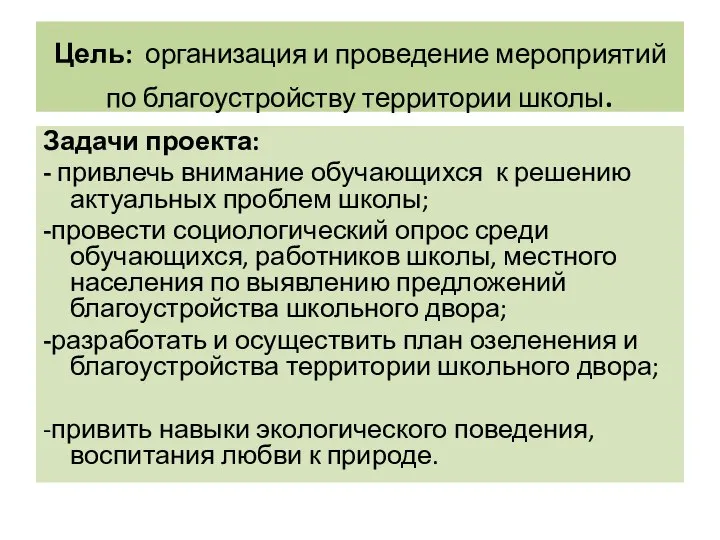 Цель: организация и проведение мероприятий по благоустройству территории школы.

Задачи проекта:
- привлечь внимание обучающихся к решению актуальных проблем школы;
-провести социологический опрос среди обучающихся, работников школы, местного населения по выявлению предложений благоустройства школьного двора;
-разработать и осуществить план озеленения и благоустройства территории школьного двора;

-привить навыки экологического поведения, воспитания любви к природе.